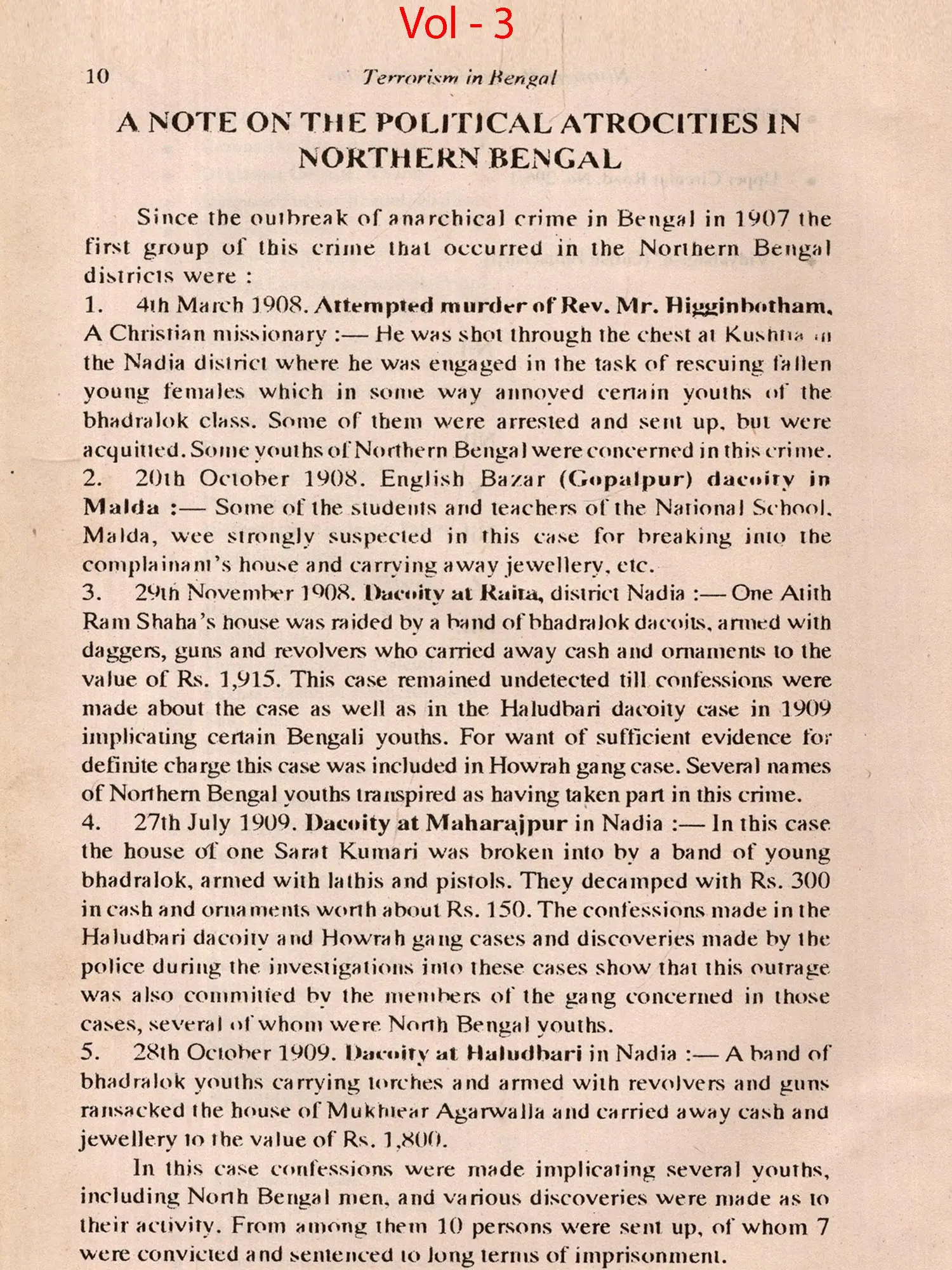 Vol - 3

10 Terrorism in Bengal

A NOTE ON THE POLITICAL ATROCITIES IN NORTHERN BENGAL

Since the outbreak of anarchical crime in Bengal in 1907 the first group of this crime that occurred in the Northern Bengal districts were :

1. 4th March 1908. Attempted murder of Rev. Mr. Higginbotham, A Christian missionary :— He was shot through the chest at Kushtia in the Nadia district where he was engaged in the task of rescuing fallen young females which in some way annoyed certain youths of the bhadralok class. Some of them were arrested and sent up, but were acquitted. Some youths of Northern Bengal were concerned in this crime.

2. 20th October 1908. English Bazar (Gopalpur) dacoity in Malda :— Some of the students and teachers of the National School, Malda, wee strongly suspected in this case for breaking into the complainant's house and carrying away jewellery, etc.

3. 29th November 1908. Dacoity at Raita, district Nadia :— One Atith Ram Shaha's house was raided by a band of bhadralok dacoits, armed with daggers, guns and revolvers who carried away cash and ornaments to the value of Rs. 1,915. This case remained undetected till confessions were made about the case as well as in the Haludbari dacoity case in 1909 implicating certain Bengali youths. For want of sufficient evidence for definite charge this case was included in Howrah gang case. Several names of Northern Bengal youths transpired as having taken part in this crime.

4. 27th July 1909. Dacoity at Maharajpur in Nadia :— In this case the house of one Sarat Kumari was broken into by a band of young bhadralok, armed with lathis and pistols. They decamped with Rs. 300 in cash and ornaments worth about Rs. 150. The confessions made in the Haludbari dacoity and Howrah gang cases and discoveries made by the police during the investigations into these cases show that this outrage was also committed by the members of the gang concerned in those cases, several of whom were North Bengal youths.

5. 28th October 1909. Dacoity at Haludbari in Nadia :— A band of bhadralok youths carrying torches and armed with revolvers and guns ransacked the house of Mukhtear Agarwalla and carried away cash and jewellery to the value of Rs. 1,800.

In this case confessions were made implicating several youths, including North Bengal men, and various discoveries were made as to their activity. From among them 10 persons were sent up, of whom 7 were convicted and sentenced to long terms of imprisonment.